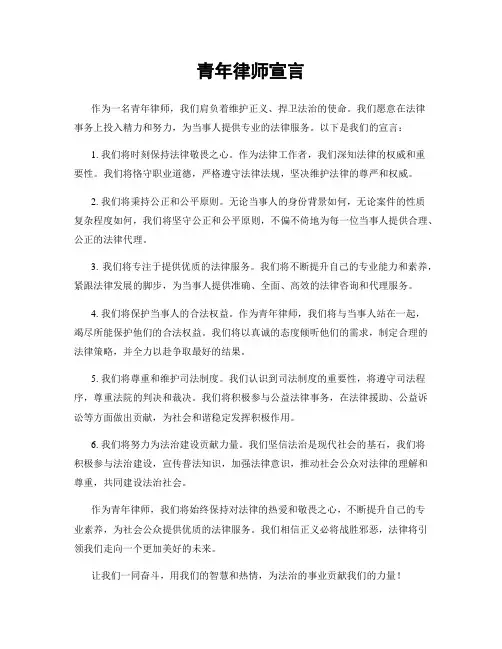 青年律师宣言

作为一名青年律师，我们肩负着维护正义、捍卫法治的使命。我们愿意在法律事务上投入精力和努力，为当事人提供专业的法律服务。以下是我们的宣言：

1. 我们将时刻保持法律敬畏之心。作为法律工作者，我们深知法律的权威和重要性。我们将恪守职业道德，严格遵守法律法规，坚决维护法律的尊严和权威。

2. 我们将秉持公正和公平原则。无论当事人的身份背景如何，无论案件的性质复杂程度如何，我们将坚守公正和公平原则，不偏不倚地为每一位当事人提供合理、公正的法律代理。

3. 我们将专注于提供优质的法律服务。我们将不断提升自己的专业能力和素养，紧跟法律发展的脚步，为当事人提供准确、全面、高效的法律咨询和代理服务。

4. 我们将保护当事人的合法权益。作为青年律师，我们将与当事人站在一起，竭尽所能保护他们的合法权益。我们将以真诚的态度倾听他们的需求，制定合理的法律策略，并全力以赴争取最好的结果。

5. 我们将尊重和维护司法制度。我们认识到司法制度的重要性，将遵守司法程序，尊重法院的判决和裁决。我们将积极参与公益法律事务，在法律援助、公益诉讼等方面做出贡献，为社会和谐稳定发挥积极作用。

6. 我们将努力为法治建设贡献力量。我们坚信法治是现代社会的基石，我们将积极参与法治建设，宣传普法知识，加强法律意识，推动社会公众对法律的理解和尊重，共同建设法治社会。

作为青年律师，我们将始终保持对法律的热爱和敬畏之心，不断提升自己的专业素养，为社会公众提供优质的法律服务。我们相信正义必将战胜邪恶，法律将引领我们走向一个更加美好的未来。

让我们一同奋斗，用我们的智慧和热情，为法治的事业贡献我们的力量！